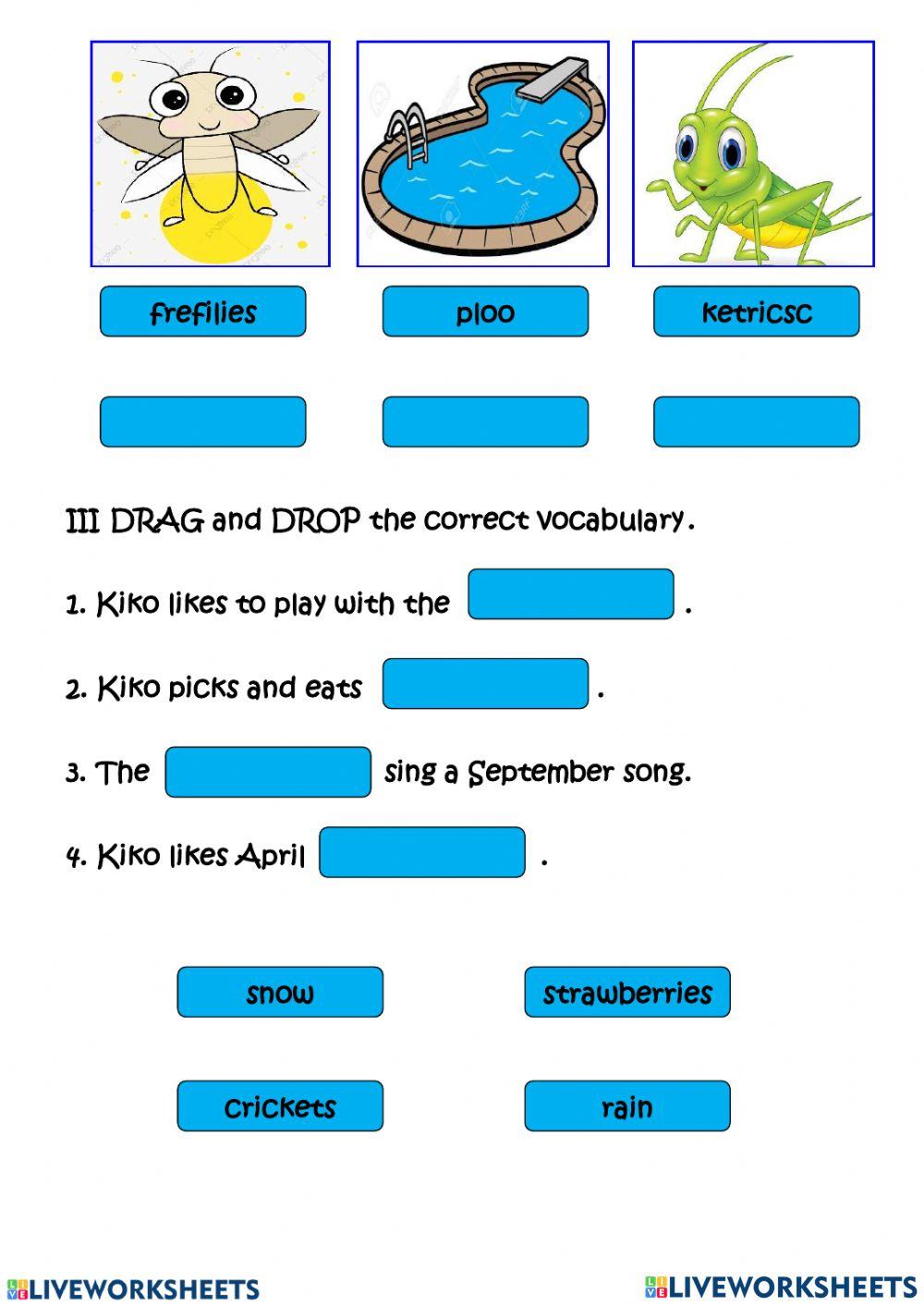 frefilies

ploo

ketricsc

III DRAG and DROP the correct vocabulary.

1. Kiko likes to play with the .

2. Kiko picks and eats .

3. The sing a September song.

4. Kiko likes April .

snow

strawberries

crickets

rain

LIVEWORKSHEETS

LIVEWORKSHEETS